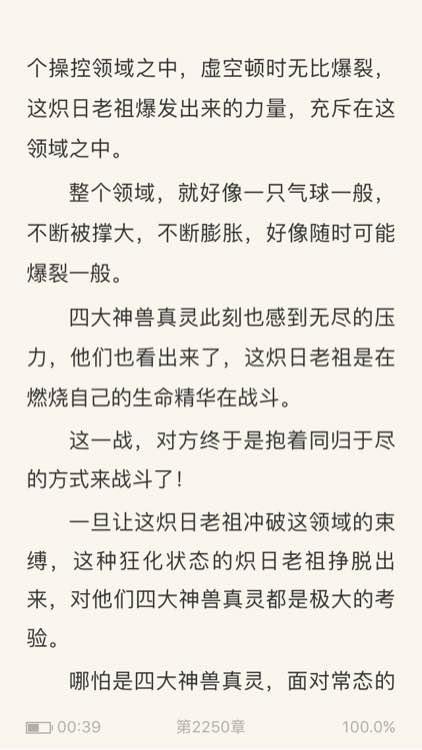 个操控领域之中，虚空顿时无比爆裂，这炽日老祖爆发出来的力量，充斥在这领域之中。

整个领域，就好像一只气球一般，不断被撑大，不断膨胀，好像随时可能爆裂一般。

四大神兽真灵此刻也感到无尽的压力，他们也看出来了，这炽日老祖是在燃烧自己的生命精华在战斗。

这一战，对方终于是抱着同归于尽的方式来战斗了！

一旦让这炽日老祖冲破这领域的束缚，这种狂化状态的炽日老祖挣脱出来，对他们四大神兽真灵都是极大的考验。

哪怕是四大神兽真灵，面对常态的

00:39 第2250章 100.0%